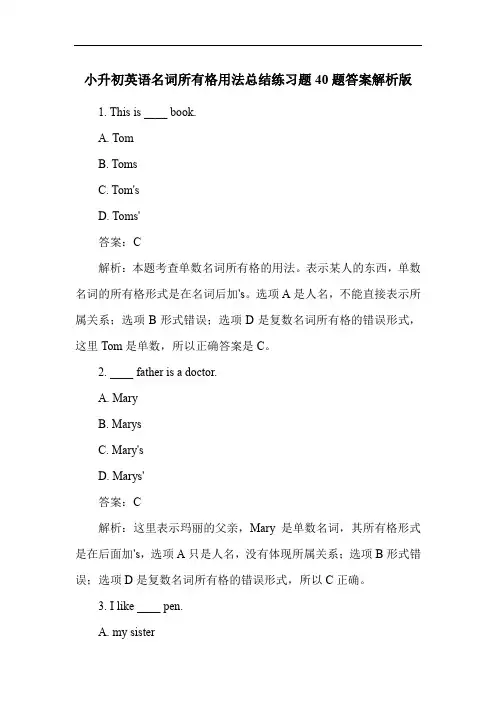 小升初英语名词所有格用法总结练习题 40 题答案解析版

1. This is ____ book.

A. Tom

B. Toms

C. Tom's

D. Toms'

答案：C

解析：本题考查单数名词所有格的用法。表示某人的东西，单数名词的所有格形式是在名词后加's。选项 A 是人名，不能直接表示所属关系；选项 B 形式错误；选项 D 是复数名词所有格的错误形式，这里 Tom 是单数，所以正确答案是 C。

2. ____ father is a doctor.

A. Mary

B. Marys

C. Mary's

D. Marys'

答案：C

解析：这里表示玛丽的父亲，Mary 是单数名词，其所有格形式是在后面加's，选项 A 只是人名，没有体现所属关系；选项 B 形式错误；选项 D 是复数名词所有格的错误形式，所以 C 正确。

3. I like ____ pen.

A. my sister